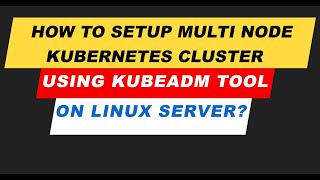 HOW TO SETUP MULTI NODE KUBERNETES CLUSTER

USING KUBEADM TOOL

ON LINUX SERVER?